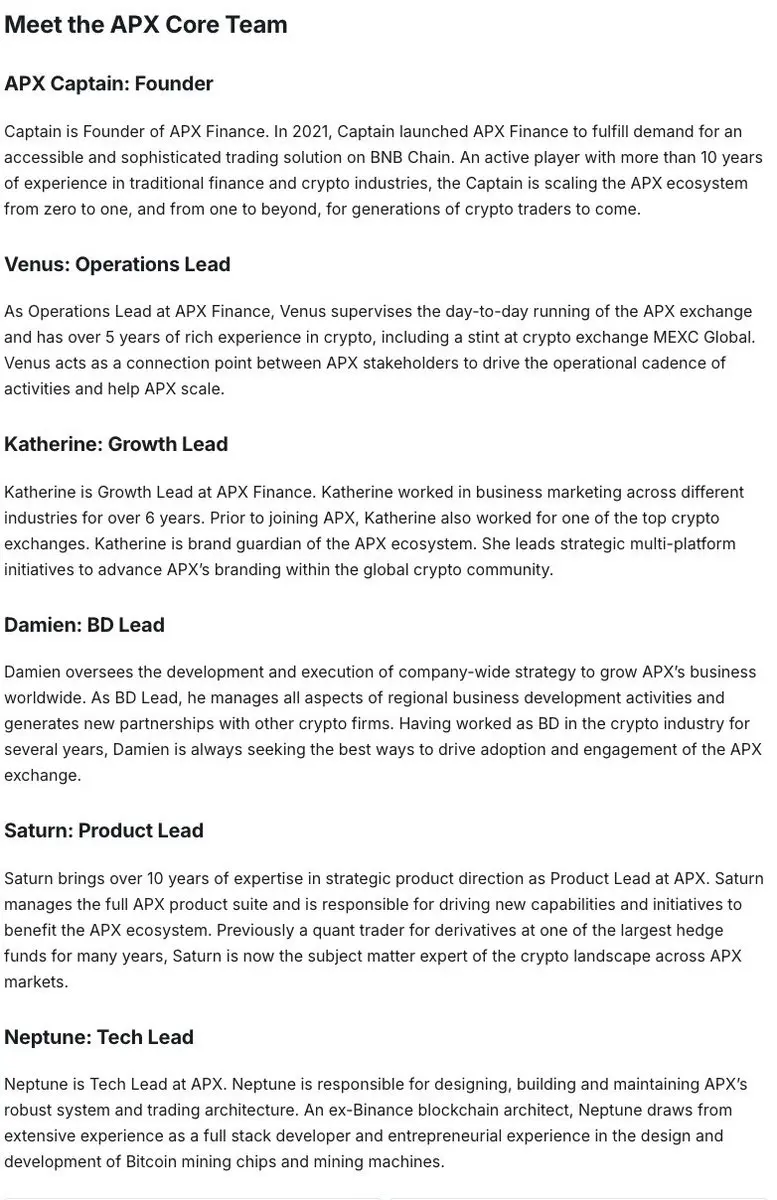 Meet the APX Core Team

APX Captain: Founder

Captain is Founder of APX Finance. In 2021, Captain launched APX Finance to fulfill demand for an accessible and sophisticated trading solution on BNB Chain. An active player with more than 10 years of experience in traditional finance and crypto industries, the Captain is scaling the APX ecosystem from zero to one, and from one to beyond, for generations of crypto traders to come.

Venus: Operations Lead

As Operations Lead at APX Finance, Venus supervises the day-to-day running of the APX exchange and has over 5 years of rich experience in crypto, including a stint at crypto exchange MEXC Global. Venus acts as a connection point between APX stakeholders to drive the operational cadence of activities and help APX scale.

Katherine: Growth Lead

Katherine is Growth Lead at APX Finance. Katherine worked in business marketing across different industries for over 6 years. Prior to joining APX, Katherine also worked for one of the top crypto exchanges. Katherine is brand guardian of the APX ecosystem. She leads strategic multi-platform initiatives to advance APX's branding within the global crypto community.

Damien: BD Lead

Damien oversees the development and execution of company-wide strategy to grow APX's business worldwide. As BD Lead, he manages all aspects of regional business development activities and generates new partnerships with other crypto firms. Having worked as BD in the crypto industry for several years, Damien is always seeking the best ways to drive adoption and engagement of the APX exchange.

Saturn: Product Lead

Saturn brings over 10 years of expertise in strategic product direction as Product Lead at APX. Saturn manages the full APX product suite and is responsible for driving new capabilities and initiatives to benefit the APX ecosystem. Previously a quant trader for derivatives at one of the largest hedge funds for many years, Saturn is now the subject matter expert of the crypto landscape across APX markets.

Neptune: Tech Lead

Neptune is Tech Lead at APX. Neptune is responsible for designing, building and maintaining APX's robust system and trading architecture. An ex-Binance blockchain architect, Neptune draws from extensive experience as a full stack developer and entrepreneurial experience in the design and development of Bitcoin mining chips and mining machines.